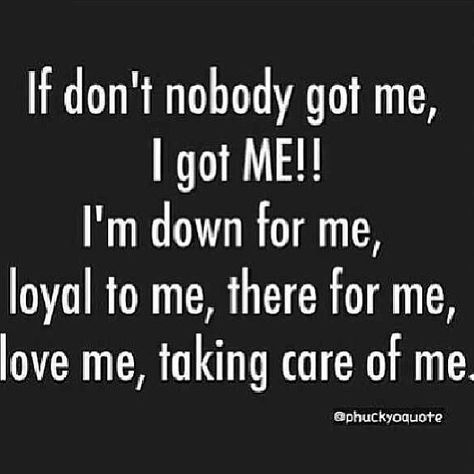 If don't nobody got me,
I got ME!!
I'm down for me,
loyal to me, there for me,
love me, taking care of me.

@phuckyoquote